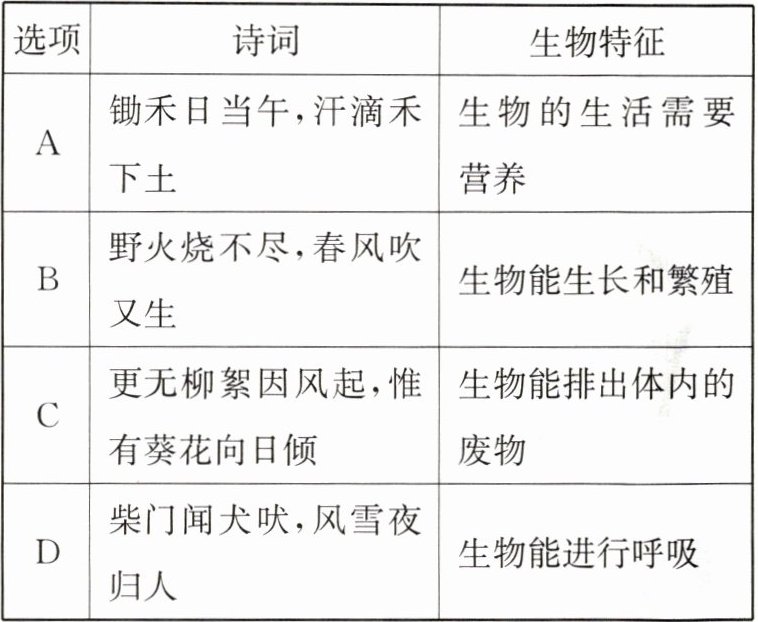 | 选项 | 诗词 | 生物特征 |
|---|---|---|
| A | 锄禾日当午,汗滴禾下土 | 生物的生活需要营养 |
| B | 野火烧不尽,春风吹又生 | 生物能生长和繁殖 |
| C | 更无柳絮因风起,惟有葵花向日倾 | 生物能排出体内的废物 |
| D | 柴门闻犬吠,风雪夜归人 | 生物能进行呼吸 |